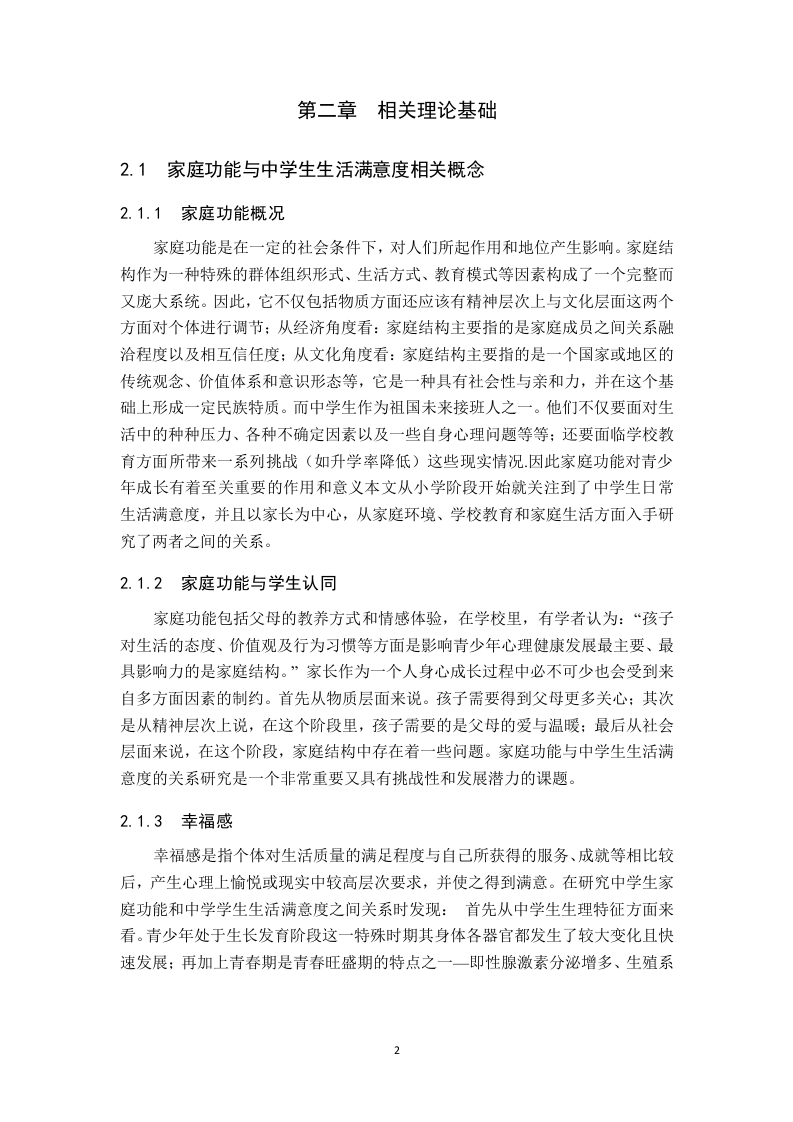 第二章　相关理论基础

2.1　家庭功能与中学生生活满意度相关概念

2.1.1　家庭功能概况

家庭功能是在一定的社会条件下，对人们所起作用和地位产生影响。家庭结构作为一种特殊的群体组织形式、生活方式、教育模式等因素构成了一个完整而又庞大系统。因此，它不仅包括物质方面还应该有精神层次上与文化层面这两个方面对个体进行调节；从经济角度看：家庭结构主要指的是家庭成员之间关系融洽程度以及相互信任度；从文化角度看：家庭结构主要指的是一个国家或地区的传统观念、价值体系和意识形态等，它是一种具有社会性与亲和力，并在这个基础上形成一定民族特质。而中学生作为祖国未来接班人之一。他们不仅要面对生活中的种种压力、各种不确定因素以及一些自身心理问题等等；还要面临学校教育方面所带来一系列挑战（如升学率降低）这些现实情况.因此家庭功能对青少年成长有着至关重要的作用和意义本文从小学阶段开始就关注到了中学生日常生活满意度，并且以家长为中心，从家庭环境、学校教育和家庭生活方面入手研究了两者之间的关系。

2.1.2　家庭功能与学生认同

家庭功能包括父母的教养方式和情感体验，在学校里，有学者认为：“孩子对生活的态度、价值观及行为习惯等方面是影响青少年心理健康发展最主要、最具影响力的是家庭结构。”家长作为一个人身心成长过程中必不可少也会受到来自多方面因素的制约。首先从物质层面来说。孩子需要得到父母更多关心；其次是从精神层次上说，在这个阶段里，孩子需要的是父母的爱与温暖；最后从社会层面来说，在这个阶段，家庭结构中存在着一些问题。家庭功能与中学生生活满意度的关系研究是一个非常重要又具有挑战性和发展潜力的课题。

2.1.3　幸福感

幸福感是指个体对生活质量的满足程度与自己所获得的服务、成就等相比较后，产生心理上愉悦或现实中较高层次要求，并使之得到满意。在研究中学生家庭功能和中学学生生活满意度之间关系时发现：　首先从中学生生理特征方面来看。青少年处于生长发育阶段这一特殊时期其身体各器官都发生了较大变化且快速发展；再加上青春期是青春旺盛期的特点之一—即性腺激素分泌增多、生殖系

2